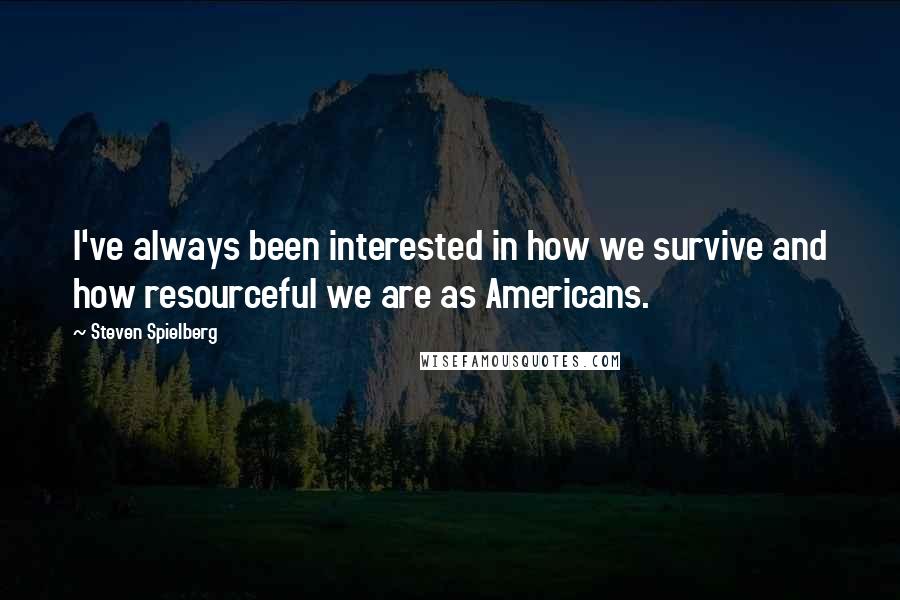 I've always been interested in how we survive and how resourceful we are as Americans.

~ Steven Spielberg

WISEFAMOUSQUOTES.COM